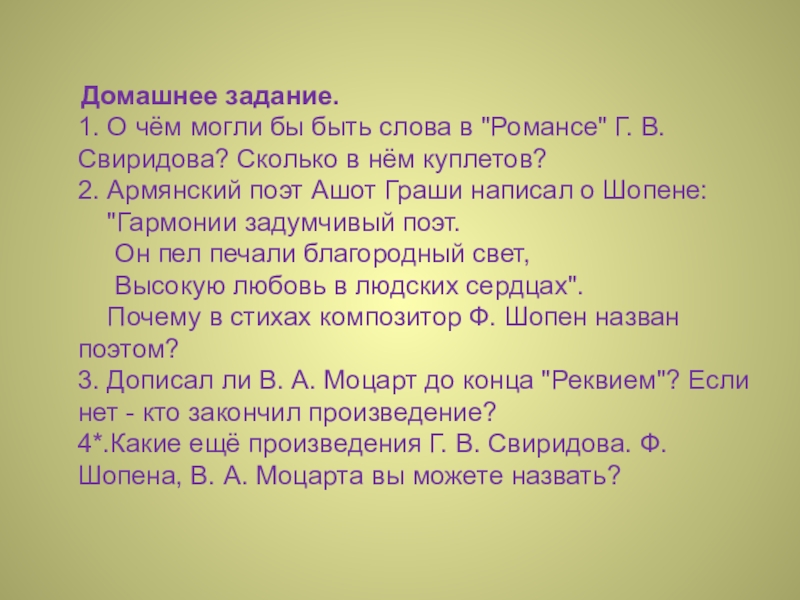 Домашнее задание.
1. О чём могли бы быть слова в "Романсе" Г. В. Свиридова? Сколько в нём куплетов?
2. Армянский поэт Ашот Граши написал о Шопене:
"Гармонии задумчивый поэт.
Он пел печали благородный свет,
Высокую любовь в людских сердцах".
Почему в стихах композитор Ф. Шопен назван поэтом?
3. Дописал ли В. А. Моцарт до конца "Реквием"? Если нет - кто закончил произведение?
4*.Какие ещё произведения Г. В. Свиридова. Ф. Шопена, В. А. Моцарта вы можете назвать?